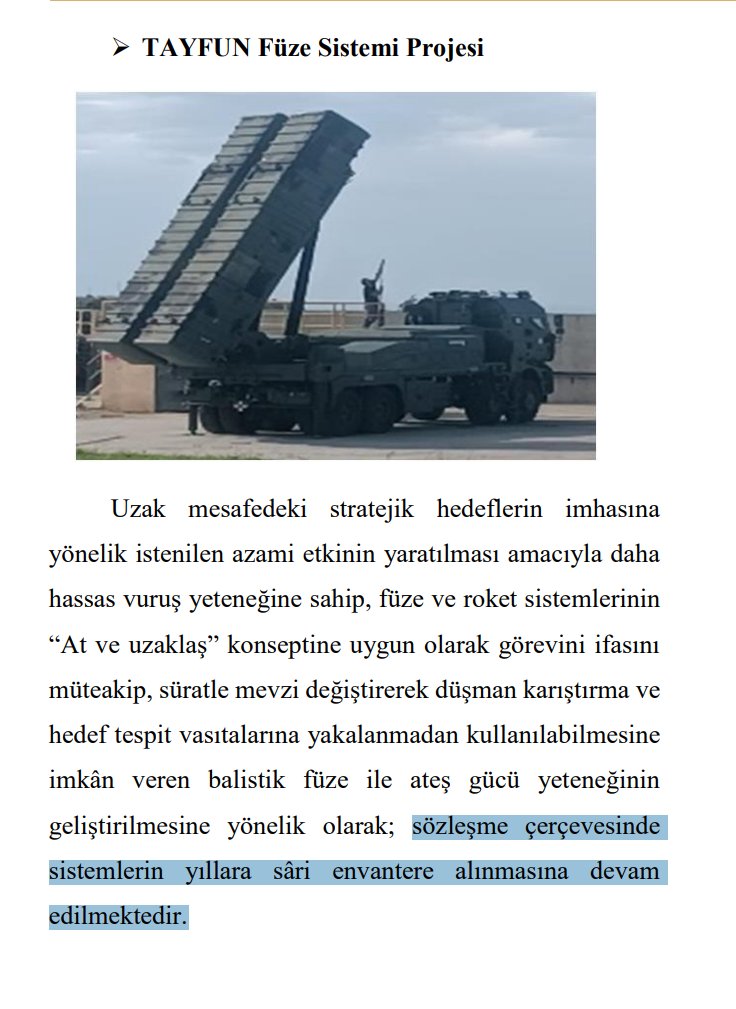 ➢ TAYFUN Füze Sistemi Projesi

Uzak mesafedeki stratejik hedeflerin imhasına yönelik istenilen azami etkinin yaratılması amacıyla daha hassas vuruş yeteneğine sahip, füze ve roket sistemlerinin “At ve uzaklaş” konseptine uygun olarak görevini ifasını müteakip, süratle mevzi değiştirerek düşman karıştırma ve hedef tespit vasıtalarına yakalanmadan kullanılabilmesine imkân veren balistik füze ile ateş gücü yeteneğinin geliştirilmesine yönelik olarak; sözleşme çerçevesinde sistemlerin yıllara sâri envantere alınmasına devam edilmektedir.